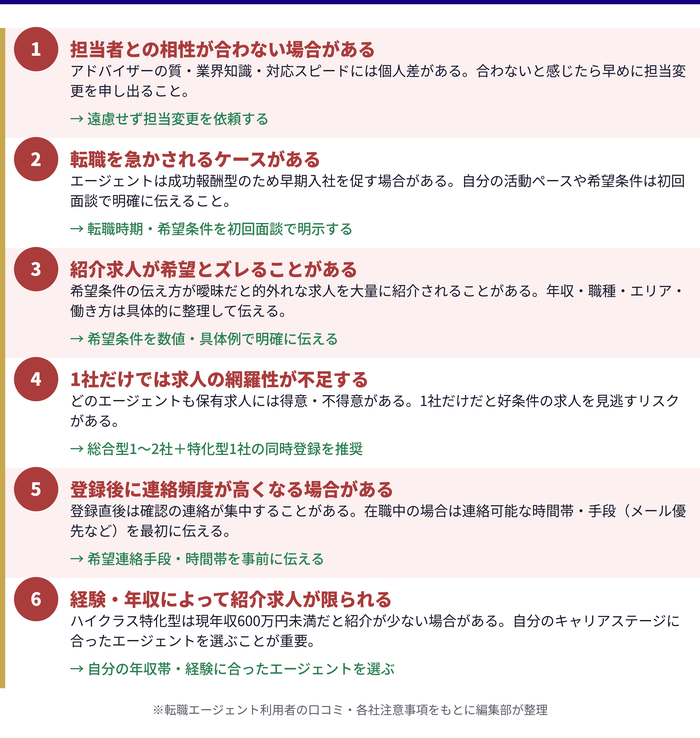 1

担当者との相性が合わない場合がある

アドバイザーの質・業界知識・対応スピードには個人差がある。合わないと感じたら早めに担当変更を申し出ること。

→ 遠慮せず担当変更を依頼する

2

転職を急かされるケースがある

エージェントは成功報酬型のため早期入社を促す場合がある。自分の活動ペースや希望条件は初回面談で明確に伝えること。

→ 転職時期・希望条件を初回面談で明示する

3

紹介求人が希望とズレることがある

希望条件の伝え方が曖昧だと的外れな求人を大量に紹介されることがある。年収・職種・エリア・働き方は具体的に整理して伝える。

→ 希望条件を数値・具体例で明確に伝える

4

1社だけでは求人の網羅性が不足する

どのエージェントも保有求人には得意・不得意がある。1社だけだと好条件の求人を見逃すリスクがある。

→ 総合型1〜2社＋特化型1社の同時登録を推奨

5

登録後に連絡頻度が高くなる場合がある

登録直後は確認の連絡が集中することがある。在職中の場合は連絡可能な時間帯・手段（メール優先など）を最初に伝える。

→ 希望連絡手段・時間帯を事前に伝える

6

経験・年収によって紹介求人が限られる

ハイクラス特化型は現年収600万円未満だと紹介が少ない場合がある。自分のキャリアステージに合ったエージェントを選ぶことが重要。

→ 自分の年収帯・経験に合ったエージェントを選ぶ

※転職エージェント利用者の口コミ・各社注意事項をもとに編集部が整理